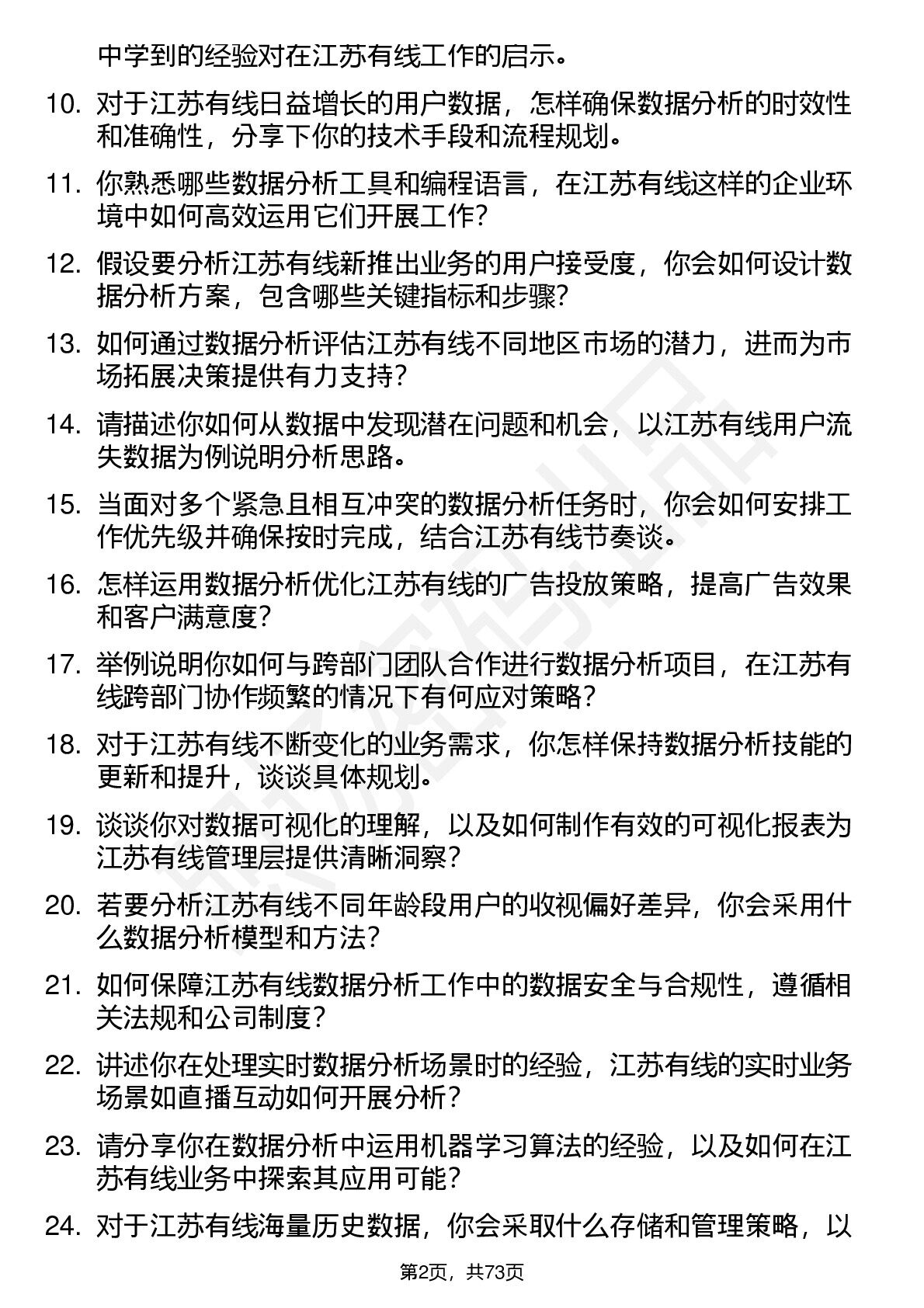 中学到的经验对在江苏有线工作的启示。

10. 对于江苏有线日益增长的用户数据，怎样确保数据分析的时效性和准确性，分享下你的技术手段和流程规划。

11. 你熟悉哪些数据分析工具和编程语言，在江苏有线这样的企业环境中如何高效运用它们开展工作？

12. 假设要分析江苏有线新推出业务的用户接受度，你会如何设计数据分析方案，包含哪些关键指标和步骤？

13. 如何通过数据分析评估江苏有线不同地区市场的潜力，进而为市场拓展决策提供有力支持？

14. 请描述你如何从数据中发现潜在问题和机会，以江苏有线用户流失数据为例说明分析思路。

15. 当面对多个紧急且相互冲突的数据分析任务时，你会如何安排工作优先级并确保按时完成，结合江苏有线节奏谈。

16. 怎样运用数据分析优化江苏有线的广告投放策略，提高广告效果和客户满意度？

17. 举例说明你如何与跨部门团队合作进行数据分析项目，在江苏有线跨部门协作频繁的情况下有何应对策略？

18. 对于江苏有线不断变化的业务需求，你怎样保持数据分析技能的更新和提升，谈谈具体规划。

19. 谈谈你对数据可视化的理解，以及如何制作有效的可视化报表为江苏有线管理层提供清晰洞察？

20. 若要分析江苏有线不同年龄段用户的收视偏好差异，你会采用什么数据分析模型和方法？

21. 如何保障江苏有线数据分析工作中的数据安全与合规性，遵循相关法规和公司制度？

22. 讲述你在处理实时数据分析场景时的经验，江苏有线的实时业务场景如直播互动如何开展分析？

23. 请分享你在数据分析中运用机器学习算法的经验，以及如何在江苏有线业务中探索其应用可能？

24. 对于江苏有线海量历史数据，你会采取什么存储和管理策略，以

第2页，共73页